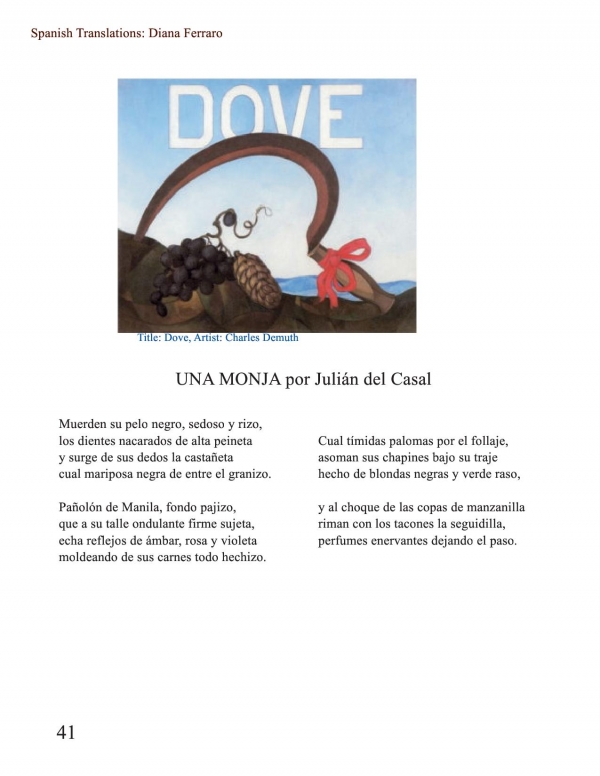 Spanish Translations: Diana Ferraro

DOVE

Title: Dove, Artist: Charles Demuth

UNA MONJA por Julián del Casal

Muerden su pelo negro, sedoso y rizo,
los dientes nacarados de alta peineta
y surge de sus dedos la castañeta
cual mariposa negra de entre el granizo.

Pañolón de Manila, fondo pajizo,
que a su talle ondulante firme sujeta,
echa reflejos de ámbar, rosa y violeta
moldeando de sus carnes todo hechizo.

Cual tímidas palomas por el follaje,
asoman sus chapines bajo su traje
hecho de blondas negras y verde raso,

y al choque de las copas de manzanilla
riman con los tacones la seguidilla,
perfumes enervantes dejando el paso.

41